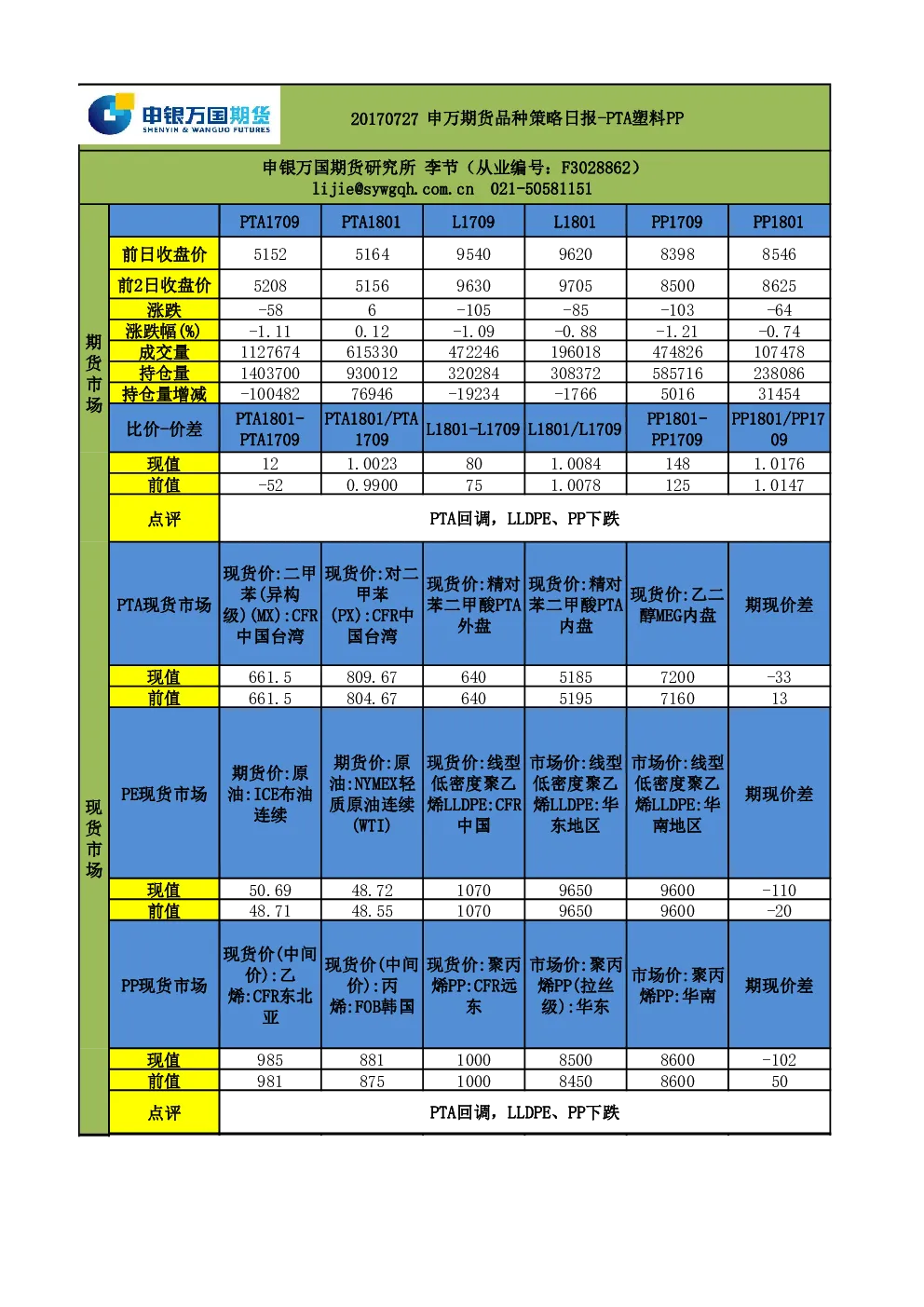 申银万国期货
SHENYIN & WANGUO FUTURES

20170727 申万期货品种策略日报-PTA塑料PP

申银万国期货研究所 李节（从业编号：F3028862）
lijie@sywgqh.com.cn 021-50581151

期货市场

| | PTA1709 | PTA1801 | L1709 | L1801 | PP1709 | PP1801 |
|---|---|---|---|---|---|---|
| 前日收盘价 | 5152 | 5164 | 9540 | 9620 | 8398 | 8546 |
| 前2日收盘价 | 5208 | 5156 | 9630 | 9705 | 8500 | 8625 |
| 涨跌 | -58 | 6 | -105 | -85 | -103 | -64 |
| 涨跌幅(%) | -1.11 | 0.12 | -1.09 | -0.88 | -1.21 | -0.74 |
| 成交量 | 1127674 | 615330 | 472246 | 196018 | 474826 | 107478 |
| 持仓量 | 1403700 | 930012 | 320284 | 308372 | 585716 | 238086 |
| 持仓量增减 | -100482 | 76946 | -19234 | -1766 | 5016 | 31454 |
| 比价-价差 | PTA1801-PTA1709 | PTA1801/PTA1709 | L1801-L1709 | L1801/L1709 | PP1801-PP1709 | PP1801/PP1709 |
| 现值 | 12 | 1.0023 | 80 | 1.0084 | 148 | 1.0176 |
| 前值 | -52 | 0.9900 | 75 | 1.0078 | 125 | 1.0147 |
| 点评 | PTA回调，LLDPE、PP下跌 | | | | | |

现货市场

| PTA现货市场 | 现货价:二甲苯(异构级)(MX):CFR中国台湾 | 现货价:对二甲苯(PX):CFR中国台湾 | 现货价:精对苯二甲酸PTA外盘 | 现货价:精对苯二甲酸PTA内盘 | 现货价:乙二醇MEG内盘 | 期现价差 |
|---|---|---|---|---|---|---|
| 现值 | 661.5 | 809.67 | 640 | 5185 | 7200 | -33 |
| 前值 | 661.5 | 804.67 | 640 | 5195 | 7160 | 13 |
| PE现货市场 | 期货价:原油:ICE布油连续 | 期货价:原油:NYMEX轻质原油连续(WTI) | 现货价:线型低密度聚乙烯LLDPE:CFR中国 | 市场价:线型低密度聚乙烯LLDPE:华东地区 | 市场价:线型低密度聚乙烯LLDPE:华南地区 | 期现价差 |
| 现值 | 50.69 | 48.72 | 1070 | 9650 | 9600 | -110 |
| 前值 | 48.71 | 48.55 | 1070 | 9650 | 9600 | -20 |
| PP现货市场 | 现货价(中间价):乙烯:CFR东北亚 | 现货价(中间价):丙烯:FOB韩国 | 现货价:聚丙烯PP:CFR远东 | 市场价:聚丙烯PP(拉丝级):华东 | 市场价:聚丙烯PP:华南 | 期现价差 |
| 现值 | 985 | 881 | 1000 | 8500 | 8600 | -102 |
| 前值 | 981 | 875 | 1000 | 8450 | 8600 | 50 |
| 点评 | PTA回调，LLDPE、PP下跌 | | | | | |